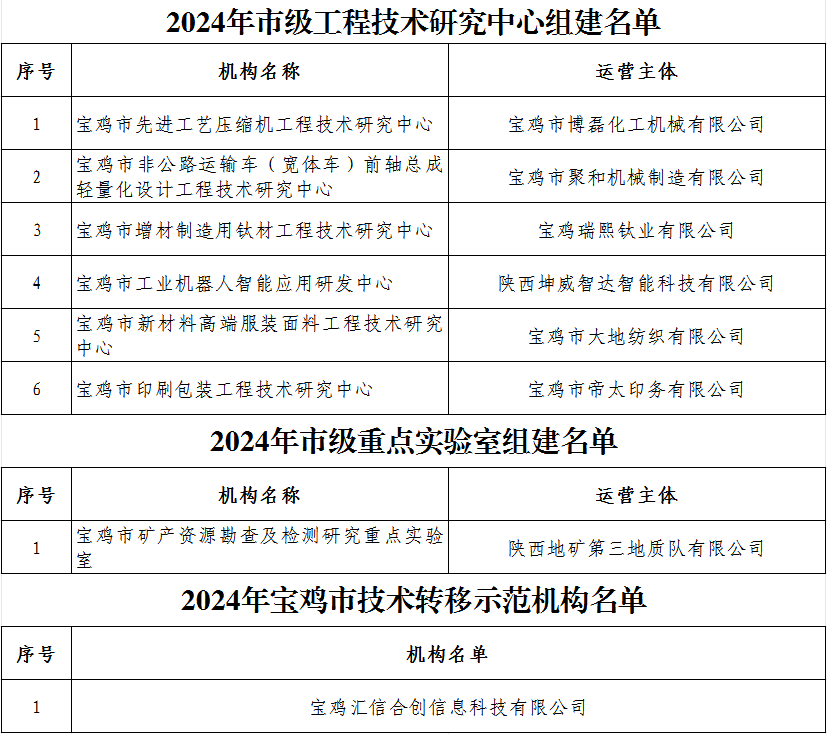 2024年市级工程技术研究中心组建名单

| 序号 | 机构名称 | 运营主体 |
|---|---|---|
| 1 | 宝鸡市先进工艺压缩机工程技术研究中心 | 宝鸡市博磊化工机械有限公司 |
| 2 | 宝鸡市非公路运输车（宽体车）前轴总成轻量化设计工程技术研究中心 | 宝鸡市聚和机械制造有限公司 |
| 3 | 宝鸡市增材制造用钛材工程技术研究中心 | 宝鸡瑞熙钛业有限公司 |
| 4 | 宝鸡市工业机器人智能应用研发中心 | 陕西坤威智达智能科技有限公司 |
| 5 | 宝鸡市新材料高端服装面料工程技术研究中心 | 宝鸡市大地纺织有限公司 |
| 6 | 宝鸡市印刷包装工程技术研究中心 | 宝鸡市帝太印务有限公司 |

2024年市级重点实验室组建名单

| 序号 | 机构名称 | 运营主体 |
|---|---|---|
| 1 | 宝鸡市矿产资源勘查及检测研究重点实验室 | 陕西地矿第三地质队有限公司 |

2024年宝鸡市技术转移示范机构名单

| 序号 | 机构名单 |
|---|---|
| 1 | 宝鸡汇信合创信息科技有限公司 |